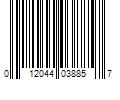 0 12044 03885 7